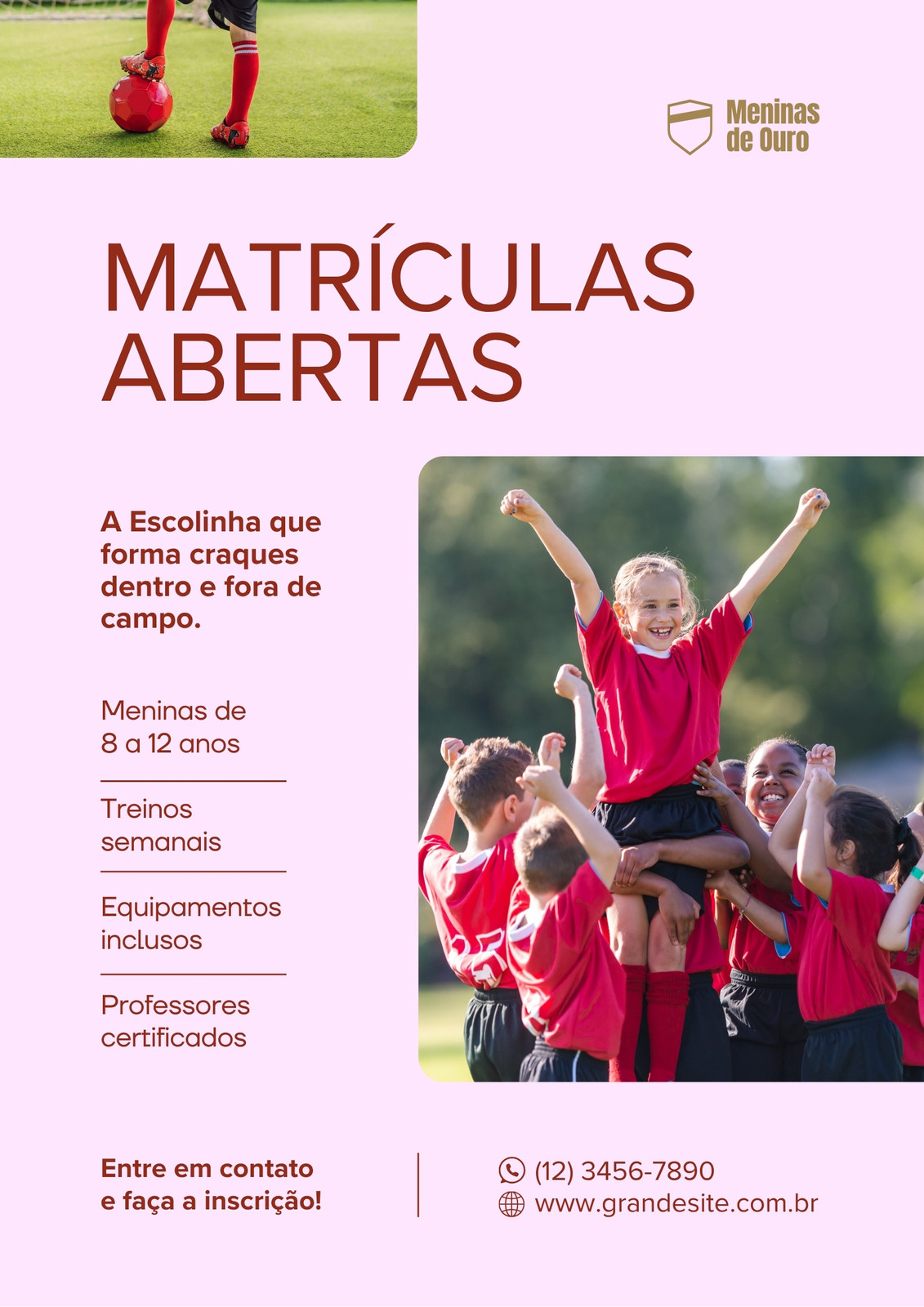 Meninas
de Ouro

MATRÍCULAS
ABERTAS

A Escolinha que forma craques dentro e fora de campo.

Meninas de 8 a 12 anos

Treinos semanais

Equipamentos inclusos

Professores certificados

Entre em contato e faça a inscrição!

(12) 3456-7890
www.grandesite.com.br